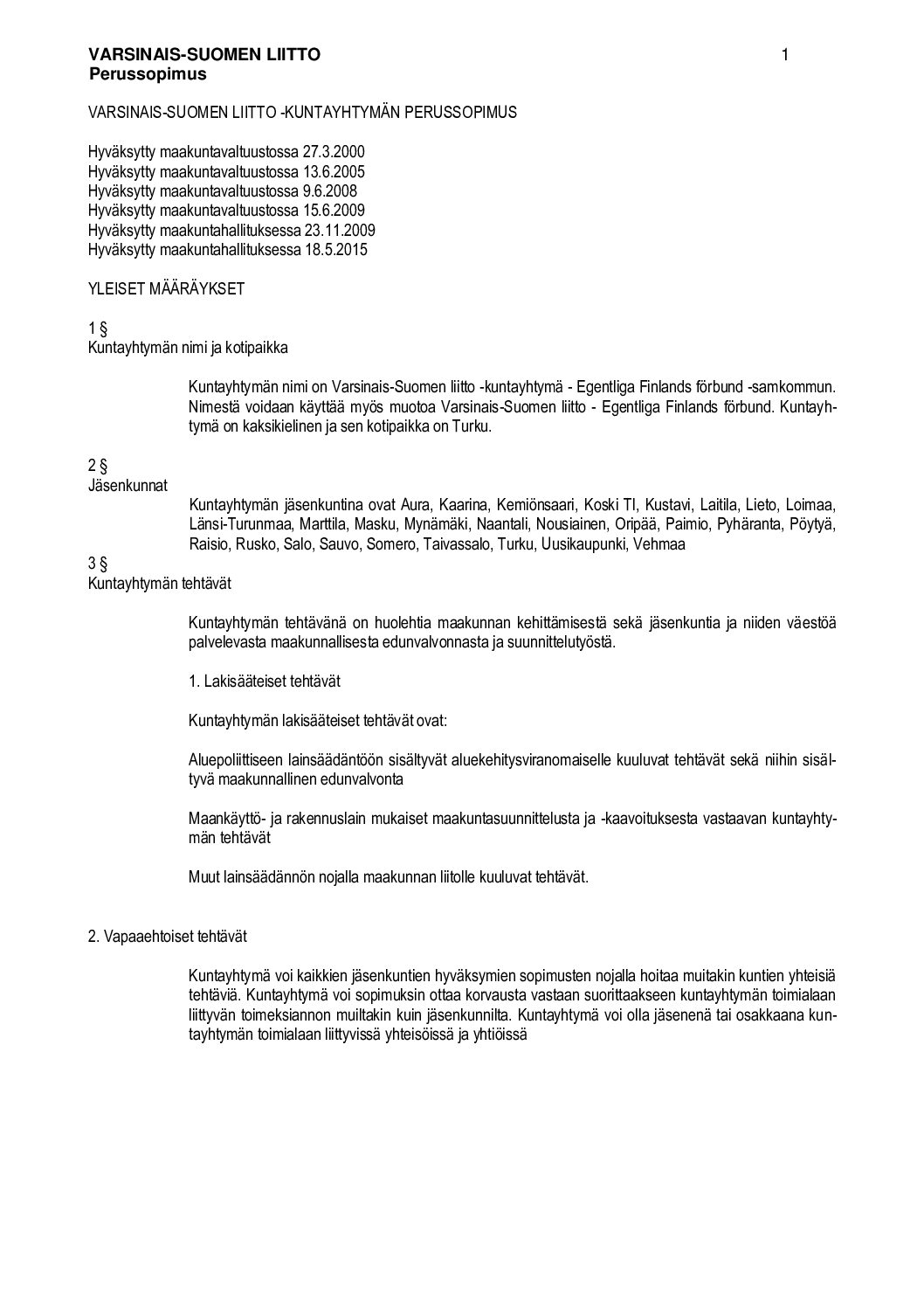 VARSINAIS-SUOMEN LIITTO
Perussopimus

1

VARSINAIS-SUOMEN LIITTO -KUNTAYHTYMÄN PERUSSOPIMUS

Hyväksytty maakuntavaltuustossa 27.3.2000
Hyväksytty maakuntavaltuustossa 13.6.2005
Hyväksytty maakuntavaltuustossa 9.6.2008
Hyväksytty maakuntavaltuustossa 15.6.2009
Hyväksytty maakuntahallituksessa 23.11.2009
Hyväksytty maakuntahallituksessa 18.5.2015

YLEISET MÄÄRÄYKSET

1 §
Kuntayhtymän nimi ja kotipaikka

Kuntayhtymän nimi on Varsinais-Suomen liitto -kuntayhtymä - Egentliga Finlands förbund -samkommun. Nimestä voidaan käyttää myös muotoa Varsinais-Suomen liitto - Egentliga Finlands förbund. Kuntayhtymä on kaksikielinen ja sen kotipaikka on Turku.

2 §
Jäsenkunnat

Kuntayhtymän jäsenkuntina ovat Aura, Kaarina, Kemiönsaari, Koski Tl, Kustavi, Laitila, Lieto, Loimaa, Länsi-Turunmaa, Marttila, Masku, Mynämäki, Naantali, Nousiainen, Oripää, Paimio, Pyhäranta, Pöytyä, Raisio, Rusko, Salo, Sauvo, Somero, Taivassalo, Turku, Uusikaupunki, Vehmaa

3 §
Kuntayhtymän tehtävät

Kuntayhtymän tehtävänä on huolehtia maakunnan kehittämisestä sekä jäsenkuntia ja niiden väestöä palvelevasta maakunnallisesta edunvalvonnasta ja suunnittelutyöstä.

1. Lakisääteiset tehtävät

Kuntayhtymän lakisääteiset tehtävät ovat:

Aluepoliittiseen lainsäädäntöön sisältyvät aluekehitysviranomaiselle kuuluvat tehtävät sekä niihin sisältyvä maakunnallinen edunvalvonta

Maankäyttö- ja rakennuslain mukaiset maakuntasuunnittelusta ja -kaavoituksesta vastaavan kuntayhtymän tehtävät

Muut lainsäädännön nojalla maakunnan liitolle kuuluvat tehtävät.

2. Vapaaehtoiset tehtävät

Kuntayhtymä voi kaikkien jäsenkuntien hyväksymien sopimusten nojalla hoitaa muitakin kuntien yhteisiä tehtäviä. Kuntayhtymä voi sopimuksin ottaa korvausta vastaan suorittaakseen kuntayhtymän toimialaan liittyvän toimeksiannon muiltakin kuin jäsenkunnilta. Kuntayhtymä voi olla jäsenenä tai osakkaana kuntayhtymän toimialaan liittyvissä yhteisöissä ja yhtiöissä